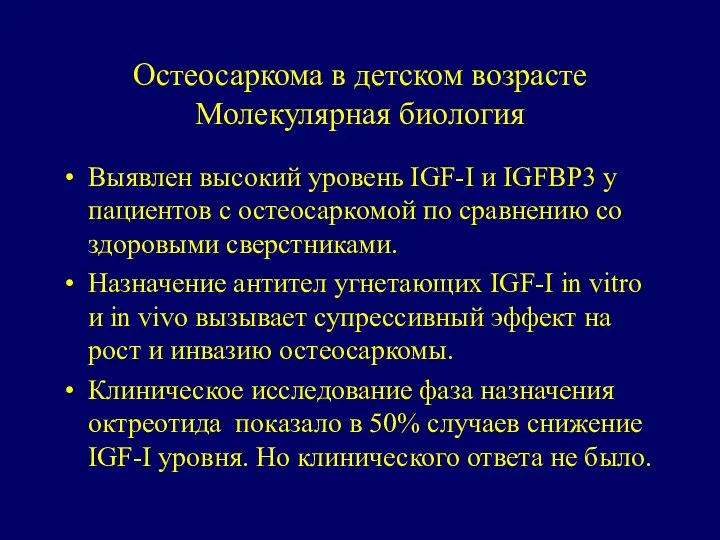 Остеосаркома в детском возрасте
Молекулярная биология

• Выявлен высокий уровень IGF-I и IGFBP3 у пациентов с остеосаркомой по сравнению со здоровыми сверстниками.
• Назначение антител угнетающих IGF-I in vitro и in vivo вызывает супрессивный эффект на рост и инвазию остеосаркомы.
• Клиническое исследование фаза назначения октреотида показало в 50% случаев снижение IGF-I уровня. Но клинического ответа не было.